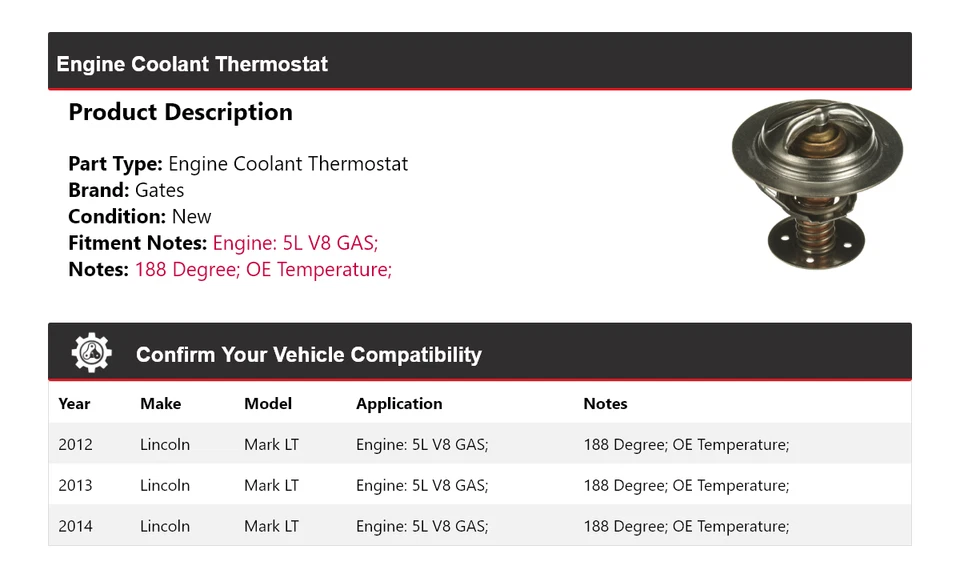 Engine Coolant Thermostat

Product Description

Part Type: Engine Coolant Thermostat
Brand: Gates
Condition: New
Fitment Notes: Engine: 5L V8 GAS;
Notes: 188 Degree; OE Temperature;

Confirm Your Vehicle Compatibility

| Year | Make | Model | Application | Notes |
|---|---|---|---|---|
| 2012 | Lincoln | Mark LT | Engine: 5L V8 GAS; | 188 Degree; OE Temperature; |
| 2013 | Lincoln | Mark LT | Engine: 5L V8 GAS; | 188 Degree; OE Temperature; |
| 2014 | Lincoln | Mark LT | Engine: 5L V8 GAS; | 188 Degree; OE Temperature; |